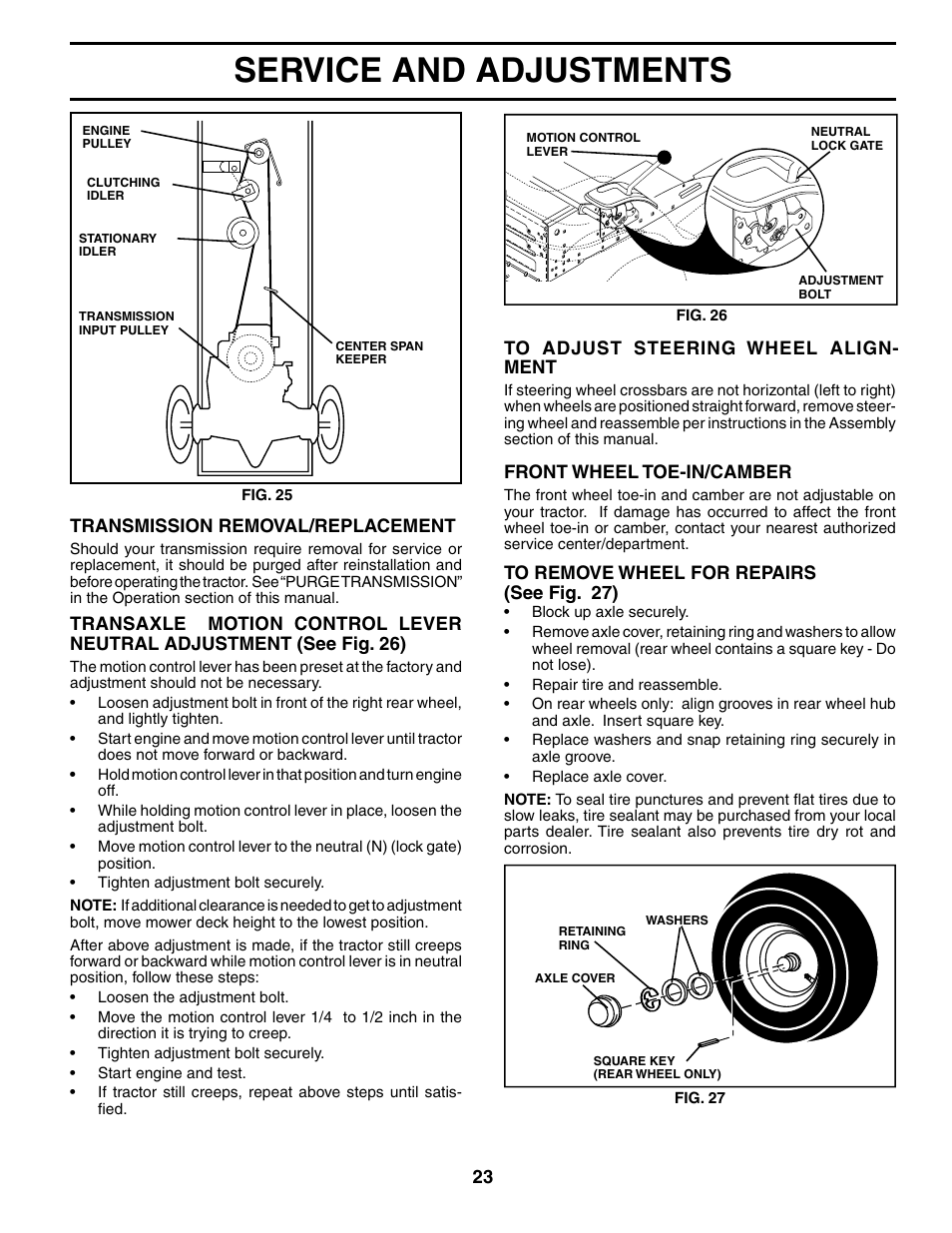 SERVICE AND ADJUSTMENTS

ENGINE PULLEY

CLUTCHING IDLER

STATIONARY IDLER

TRANSMISSION INPUT PULLEY

CENTER SPAN KEEPER

FIG. 25

TRANSMISSION REMOVAL/REPLACEMENT

Should your transmission require removal for service or replacement, it should be purged after reinstallation and before operating the tractor. See "PURGE TRANSMISSION" in the Operation section of this manual.

TRANSAXLE MOTION CONTROL LEVER NEUTRAL ADJUSTMENT (See Fig. 26)

The motion control lever has been preset at the factory and adjustment should not be necessary.

• Loosen adjustment bolt in front of the right rear wheel, and lightly tighten.
• Start engine and move motion control lever until tractor does not move forward or backward.
• Hold motion control lever in that position and turn engine off.
• While holding motion control lever in place, loosen the adjustment bolt.
• Move motion control lever to the neutral (N) (lock gate) position.
• Tighten adjustment bolt securely.

NOTE: If additional clearance is needed to get to adjustment bolt, move mower deck height to the lowest position.

After above adjustment is made, if the tractor still creeps forward or backward while motion control lever is in neutral position, follow these steps:
• Loosen the adjustment bolt.
• Move the motion control lever 1/4 to 1/2 inch in the direction it is trying to creep.
• Tighten adjustment bolt securely.
• Start engine and test.
• If tractor still creeps, repeat above steps until satisfied.

MOTION CONTROL LEVER

NEUTRAL LOCK GATE

ADJUSTMENT BOLT

FIG. 26

TO ADJUST STEERING WHEEL ALIGNMENT

If steering wheel crossbars are not horizontal (left to right) when wheels are positioned straight forward, remove steering wheel and reassemble per instructions in the Assembly section of this manual.

FRONT WHEEL TOE-IN/CAMBER

The front wheel toe-in and camber are not adjustable on your tractor. If damage has occurred to affect the front wheel toe-in or camber, contact your nearest authorized service center/department.

TO REMOVE WHEEL FOR REPAIRS (See Fig. 27)

• Block up axle securely.
• Remove axle cover, retaining ring and washers to allow wheel removal (rear wheel contains a square key - Do not lose).
• Repair tire and reassemble.
• On rear wheels only: align grooves in rear wheel hub and axle. Insert square key.
• Replace washers and snap retaining ring securely in axle groove.
• Replace axle cover.

NOTE: To seal tire punctures and prevent flat tires due to slow leaks, tire sealant may be purchased from your local parts dealer. Tire sealant also prevents tire dry rot and corrosion.

WASHERS

RETAINING RING

AXLE COVER

SQUARE KEY (REAR WHEEL ONLY)

FIG. 27

23